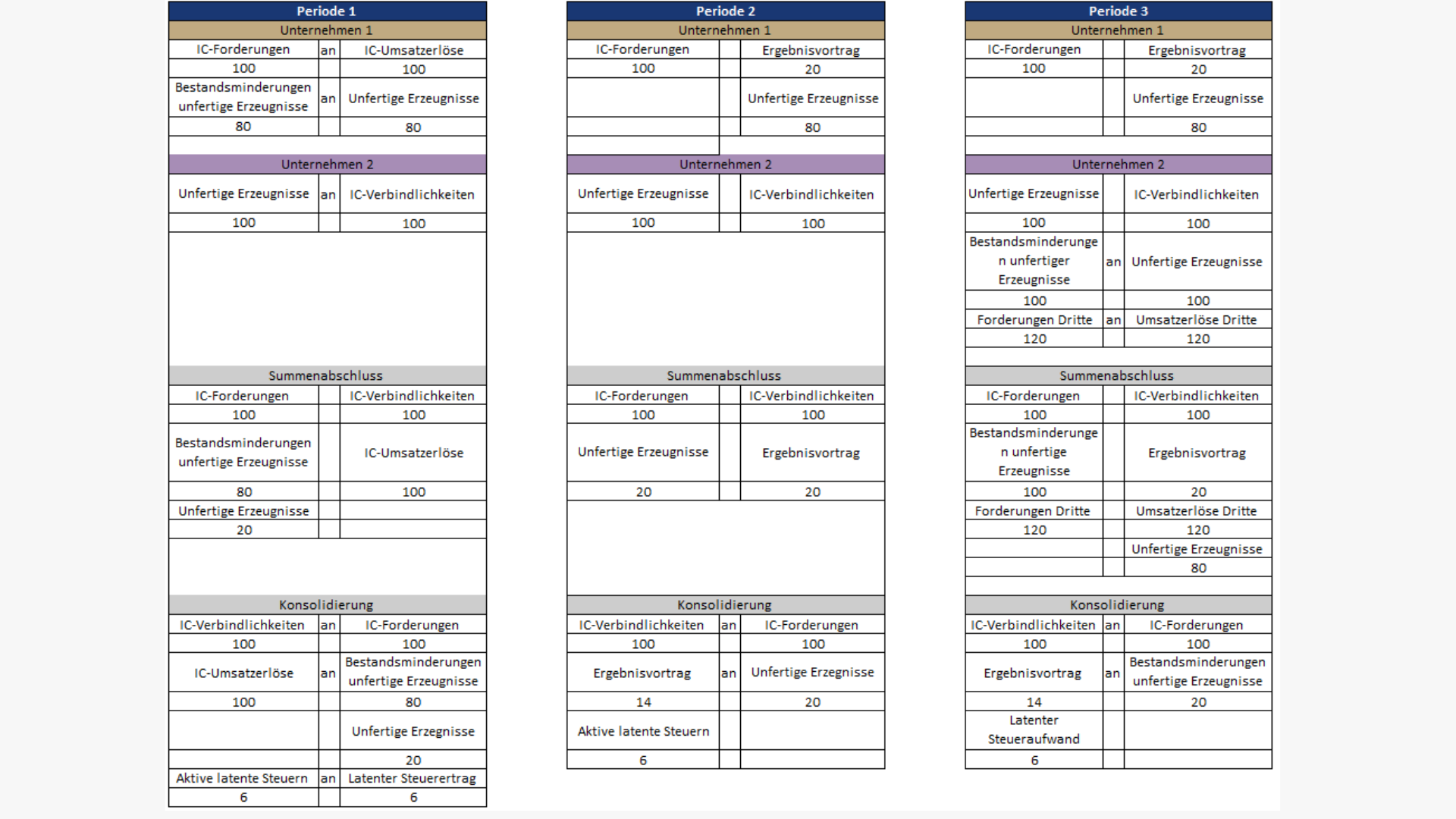 | Periode 1 | | |
|---|---|---|
| Unternehmen 1 | | |
| IC-Forderungen | an | IC-Umsatzerlöse |
| 100 | | 100 |
| Bestandsminderungen unfertige Erzeugnisse | an | Unfertige Erzeugnisse |
| 80 | | 80 |
| Unternehmen 2 | | |
| Unfertige Erzeugnisse | an | IC-Verbindlichkeiten |
| 100 | | 100 |
| Summenabschluss | | |
| IC-Forderungen | | IC-Verbindlichkeiten |
| 100 | | 100 |
| Bestandsminderungen unfertige Erzeugnisse | | IC-Umsatzerlöse |
| 80 | | 100 |
| Unfertige Erzeugnisse | | |
| 20 | | |
| Konsolidierung | | |
| IC-Verbindlichkeiten | an | IC-Forderungen |
| 100 | | 100 |
| IC-Umsatzerlöse | an | Bestandsminderungen unfertige Erzeugnisse |
| 100 | | 80 |
| | | Unfertige Erzegnisse |
| | | 20 |
| Aktive latente Steuern | an | Latenter Steuerertrag |
| 6 | | 6 |

| Periode 2 | | |
|---|---|---|
| Unternehmen 1 | | |
| IC-Forderungen | | Ergebnisvortrag |
| 100 | | 20 |
| | | Unfertige Erzeugnisse |
| | | 80 |
| Unternehmen 2 | | |
| Unfertige Erzeugnisse | | IC-Verbindlichkeiten |
| 100 | | 100 |
| Summenabschluss | | |
| IC-Forderungen | | IC-Verbindlichkeiten |
| 100 | | 100 |
| Unfertige Erzeugnisse | | Ergebnisvortrag |
| 20 | | 20 |
| Konsolidierung | | |
| IC-Verbindlichkeiten | an | IC-Forderungen |
| 100 | | 100 |
| Ergebnisvortrag | an | Unfertige Erzegnisse |
| 14 | | 20 |
| Aktive latente Steuern | | |
| 6 | | |

| Periode 3 | | |
|---|---|---|
| Unternehmen 1 | | |
| IC-Forderungen | | Ergebnisvortrag |
| 100 | | 20 |
| | | Unfertige Erzeugnisse |
| | | 80 |
| Unternehmen 2 | | |
| Unfertige Erzeugnisse | | IC-Verbindlichkeiten |
| 100 | | 100 |
| Bestandsminderungen unfertiger Erzeugnisse | an | Unfertige Erzeugnisse |
| 100 | | 100 |
| Forderungen Dritte | an | Umsatzerlöse Dritte |
| 120 | | 120 |
| Summenabschluss | | |
| IC-Forderungen | | IC-Verbindlichkeiten |
| 100 | | 100 |
| Bestandsminderungen unfertige Erzeugnisse | | Ergebnisvortrag |
| 100 | | 20 |
| Forderungen Dritte | | Umsatzerlöse Dritte |
| 120 | | 120 |
| | | Unfertige Erzeugnisse |
| | | 80 |
| Konsolidierung | | |
| IC-Verbindlichkeiten | an | IC-Forderungen |
| 100 | | 100 |
| Ergebnisvortrag | an | Bestandsminderungen unfertige Erzeugnisse |
| 14 | | 20 |
| Latenter Steueraufwand | | |
| 6 | | |